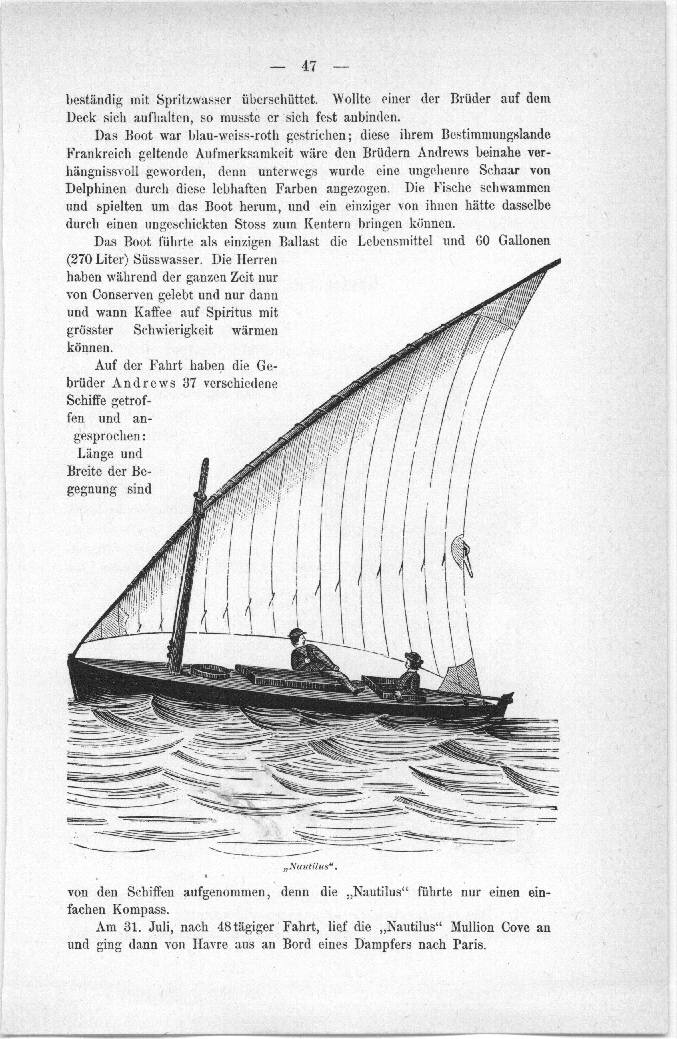 — 47 —

beständig mit Spritzwasser überschüttet. Wollte einer der Brüder auf dem Deck sich aufhalten, so musste er sich fest anbinden.

Das Boot war blau-weiss-roth gestrichen; diese ihrem Bestimmungslande Frankreich geltende Aufmerksamkeit wäre den Brüdern Andrews beinahe verhängnissvoll geworden, denn unterwegs wurde eine ungeheure Schaar von Delphinen durch diese lebhaften Farben angezogen. Die Fische schwammen und spielten um das Boot herum, und ein einziger von ihnen hätte dasselbe durch einen ungeschickten Stoss zum Kentern bringen können.

Das Boot führte als einzigen Ballast die Lebensmittel und 60 Gallonen (270 Liter) Süsswasser. Die Herren haben während der ganzen Zeit nur von Conserven gelebt und nur dann und wann Kaffee auf Spiritus mit grösster Schwierigkeit wärmen können.

Auf der Fahrt haben die Gebrüder Andrews 37 verschiedene Schiffe getroffen und angesprochen: Länge und Breite der Begegnung sind

„Nautilus“.

von den Schiffen aufgenommen, denn die „Nautilus“ führte nur einen einfachen Kompass.

Am 31. Juli, nach 48tägiger Fahrt, lief die „Nautilus“ Mullion Cove an und ging dann von Havre aus an Bord eines Dampfers nach Paris.